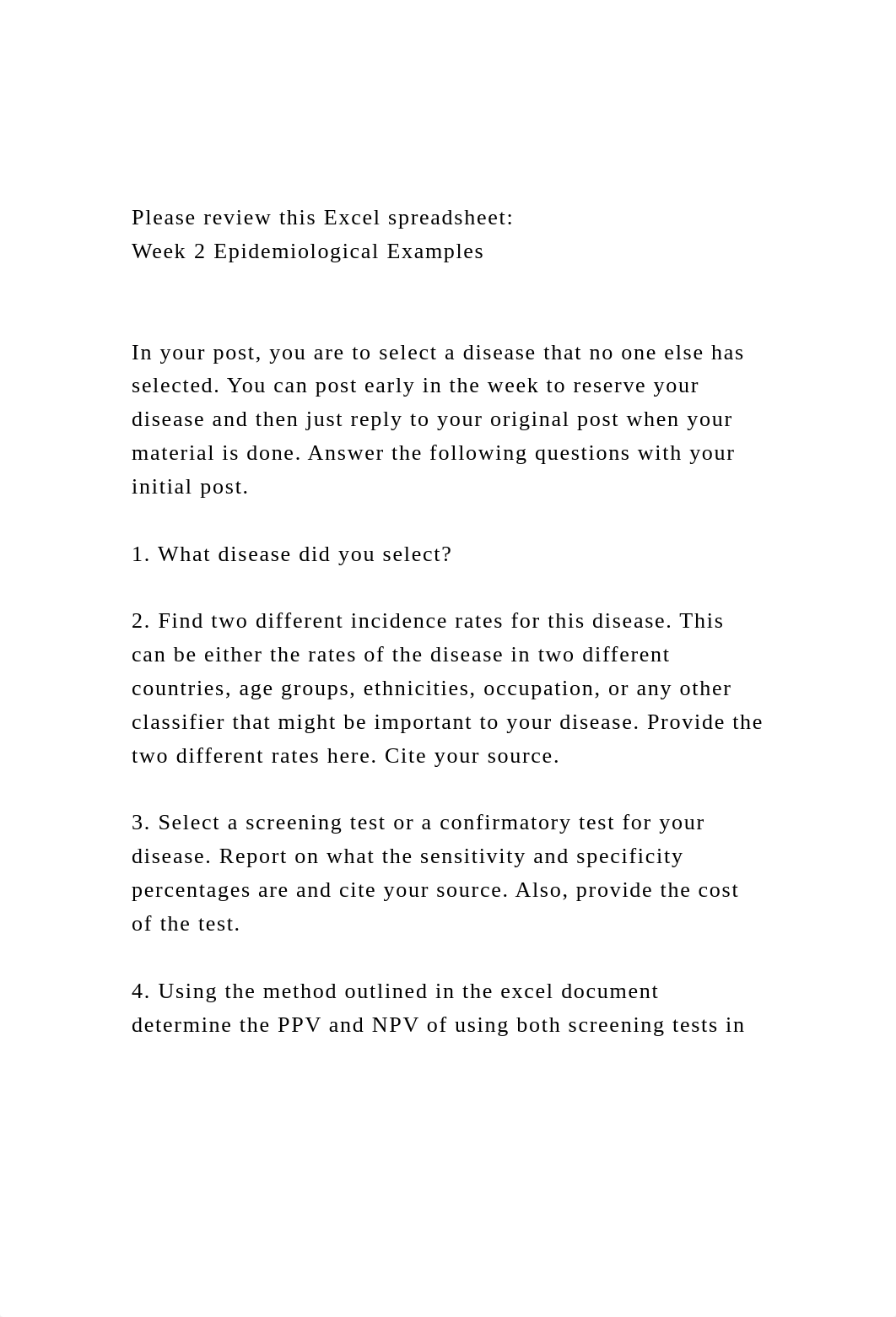 Please review this Excel spreadsheet:
Week 2 Epidemiological Examples

In your post, you are to select a disease that no one else has selected. You can post early in the week to reserve your disease and then just reply to your original post when your material is done. Answer the following questions with your initial post.

1. What disease did you select?

2. Find two different incidence rates for this disease. This can be either the rates of the disease in two different countries, age groups, ethnicities, occupation, or any other classifier that might be important to your disease. Provide the two different rates here. Cite your source.

3. Select a screening test or a confirmatory test for your disease. Report on what the sensitivity and specificity percentages are and cite your source. Also, provide the cost of the test.

4. Using the method outlined in the excel document determine the PPV and NPV of using both screening tests in